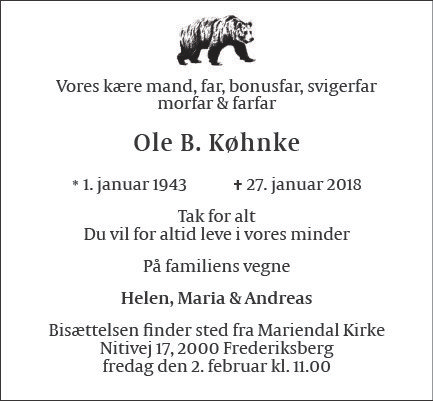 Vores kære mand, far, bonusfar, svigerfar
morfar & farfar

Ole B. Køhnke

* 1. januar 1943 ✝ 27. januar 2018

Tak for alt
Du vil for altid leve i vores minder

På familiens vegne

Helen, Maria & Andreas

Bisættelsen finder sted fra Mariendal Kirke
Nitivej 17, 2000 Frederiksberg
fredag den 2. februar kl. 11.00